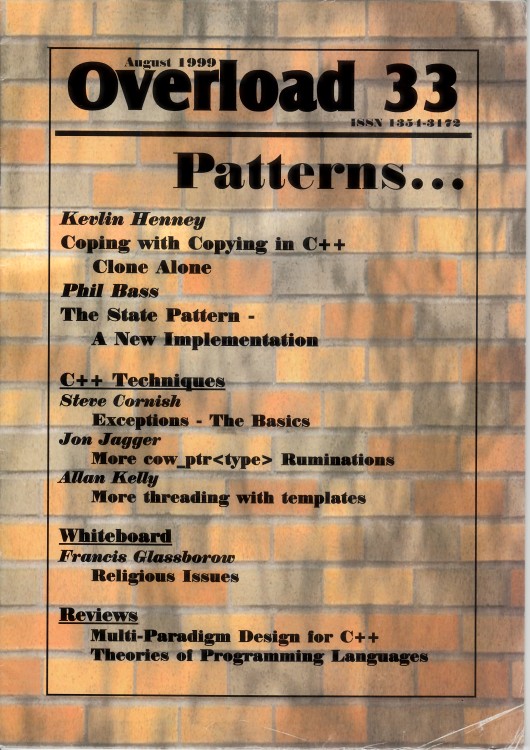 August 1999
Overload 33
ISSN 1354-3172

Patterns...

Kevlin Henney
Coping with Copying in C++
Clone Alone
Phil Bass
The State Pattern - A New Implementation

C++ Techniques
Steve Cornish
Exceptions - The Basics
Jon Jagger
More cow_ptr<type> Ruminations
Allan Kelly
More threading with templates

Whiteboard
Francis Glassborow
Religious Issues

Reviews
Multi-Paradigm Design for C++
Theories of Programming Languages